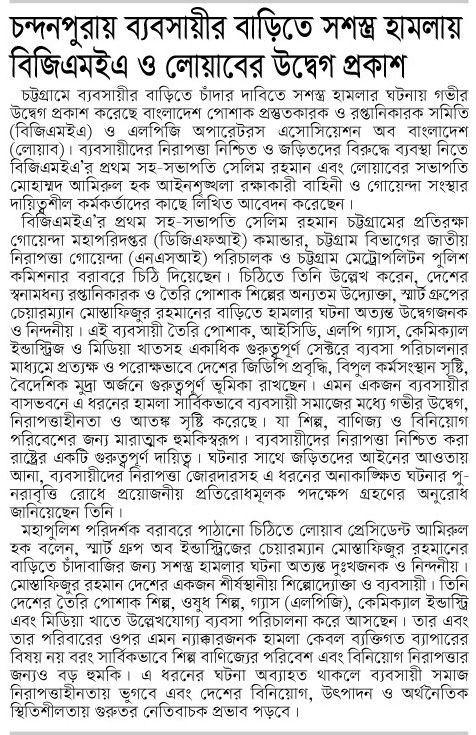 চন্দনপুরায় ব্যবসায়ীর বাড়িতে সশস্ত্র হামলায় বিজিএমইএ ও লোয়াবের উদ্বেগ প্রকাশ

চট্টগ্রামে ব্যবসায়ীর বাড়িতে চাঁদার দাবিতে সশস্ত্র হামলার ঘটনায় গভীর উদ্বেগ প্রকাশ করেছে বাংলাদেশ পোশাক প্রস্তুতকারক ও রপ্তানিকারক সমিতি (বিজিএমইএ) ও এলপিজি অপারেটরস এসোসিয়েশন অব বাংলাদেশ (লোয়াব)। ব্যবসায়ীদের নিরাপত্তা নিশ্চিত ও জড়িতদের বিরুদ্ধে ব্যবস্থা নিতে বিজিএমইএ'র প্রথম সহ-সভাপতি সেলিম রহমান এবং লোয়াবের সভাপতি মোহাম্মদ আমিরুল হক আইনশৃঙ্খলা রক্ষাকারী বাহিনী ও গোয়েন্দা সংস্থার দায়িত্বশীল কর্মকর্তাদের কাছে লিখিত আবেদন করেছেন।

বিজিএমইএ'র প্রথম সহ-সভাপতি সেলিম রহমান চট্টগ্রামের প্রতিরক্ষা গোয়েন্দা মহাপরিদপ্তর (ডিজিএফআই) কমান্ডার, চট্টগ্রাম বিভাগের জাতীয় নিরাপত্তা গোয়েন্দা (এনএসআই) পরিচালক ও চট্টগ্রাম মেট্রোপলিটন পুলিশ কমিশনার বরাবরে চিঠি দিয়েছেন। চিঠিতে তিনি উল্লেখ করেন, দেশের স্বনামধন্য রপ্তানিকারক ও তৈরি পোশাক শিল্পের অন্যতম উদ্যোক্তা, স্মার্ট গ্রুপের চেয়ারম্যান মোস্তাফিজুর রহমানের বাড়িতে হামলার ঘটনা অত্যন্ত উদ্বেগজনক ও নিন্দনীয়। এই ব্যবসায়ী তৈরি পোশাক, আইসিডি, এলপি গ্যাস, কেমিক্যাল ইন্ডাস্ট্রিজ ও মিডিয়া খাতসহ একাধিক গুরুত্বপূর্ণ সেক্টরে ব্যবসা পরিচালনার মাধ্যমে প্রত্যক্ষ ও পরোক্ষভাবে দেশের জিডিপি প্রবৃদ্ধি, বিপুল কর্মসংস্থান সৃষ্টি, বৈদেশিক মুদ্রা অর্জনে গুরুত্বপূর্ণ ভূমিকা রাখছেন। এমন একজন ব্যবসায়ীর বাসভবনে এ ধরনের হামলা সার্বিকভাবে ব্যবসায়ী সমাজের মধ্যে গভীর উদ্বেগ, নিরাপত্তাহীনতা ও আতঙ্ক সৃষ্টি করেছে। যা শিল্প, বাণিজ্য ও বিনিয়োগ পরিবেশের জন্য মারাত্মক হুমকিস্বরূপ। ব্যবসায়ীদের নিরাপত্তা নিশ্চিত করা রাষ্ট্রের একটি গুরুত্বপূর্ণ দায়িত্ব। ঘটনার সাথে জড়িতদের আইনের আওতায় আনা, ব্যবসায়ীদের নিরাপত্তা জোরদারসহ এ ধরনের অনাকাঙ্ক্ষিত ঘটনার পুনরাবৃত্তি রোধে প্রয়োজনীয় প্রতিরোধমূলক পদক্ষেপ গ্রহণের অনুরোধ জানিয়েছেন তিনি।

মহাপুলিশ পরিদর্শক বরাবরে পাঠানো চিঠিতে লোয়াব প্রেসিডেন্ট আমিরুল হক বলেন, স্মার্ট গ্রুপ অব ইন্ডাস্ট্রিজের চেয়ারম্যান মোস্তাফিজুর রহমানের বাড়িতে চাঁদাবাজির জন্য সশস্ত্র হামলার ঘটনা অত্যন্ত দুঃখজনক ও নিন্দনীয়। মোস্তাফিজুর রহমান দেশের একজন শীর্ষস্থানীয় শিল্পোদ্যোক্তা ও ব্যবসায়ী। তিনি দেশের তৈরি পোশাক শিল্প, ওষুধ শিল্প, গ্যাস (এলপিজি), কেমিক্যাল ইন্ডাস্ট্রি এবং মিডিয়া খাতে উল্লেখযোগ্য ব্যবসা পরিচালনা করে আসছেন। তার এবং তার পরিবারের ওপর এমন ন্যাক্কারজনক হামলা কেবল ব্যক্তিগত ব্যাপারের বিষয় নয় বরং সার্বিকভাবে শিল্প বাণিজ্যের পরিবেশ এবং বিনিয়োগ নিরাপত্তার জন্যও বড় হুমকি। এ ধরনের ঘটনা অব্যাহত থাকলে ব্যবসায়ী সমাজ নিরাপত্তাহীনতায় ভুগবে এবং দেশের বিনিয়োগ, উৎপাদন ও অর্থনৈতিক স্থিতিশীলতায় গুরুতর নেতিবাচক প্রভাব পড়বে।